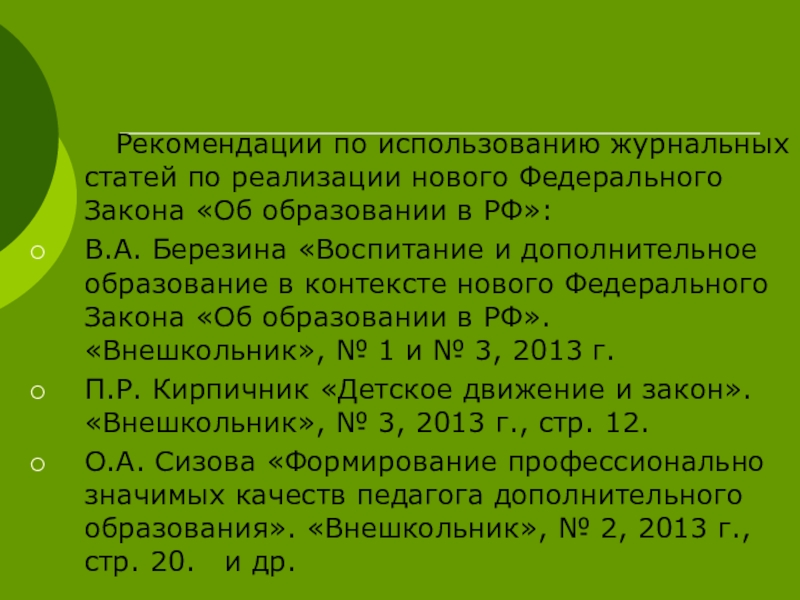 Рекомендации по использованию журнальных статей по реализации нового Федерального Закона «Об образовании в РФ»:

• В.А. Березина «Воспитание и дополнительное образование в контексте нового Федерального Закона «Об образовании в РФ». «Внешкольник», № 1 и № 3, 2013 г.
• П.Р. Кирпичник «Детское движение и закон». «Внешкольник», № 3, 2013 г., стр. 12.
• О.А. Сизова «Формирование профессионально значимых качеств педагога дополнительного образования». «Внешкольник», № 2, 2013 г., стр. 20. и др.